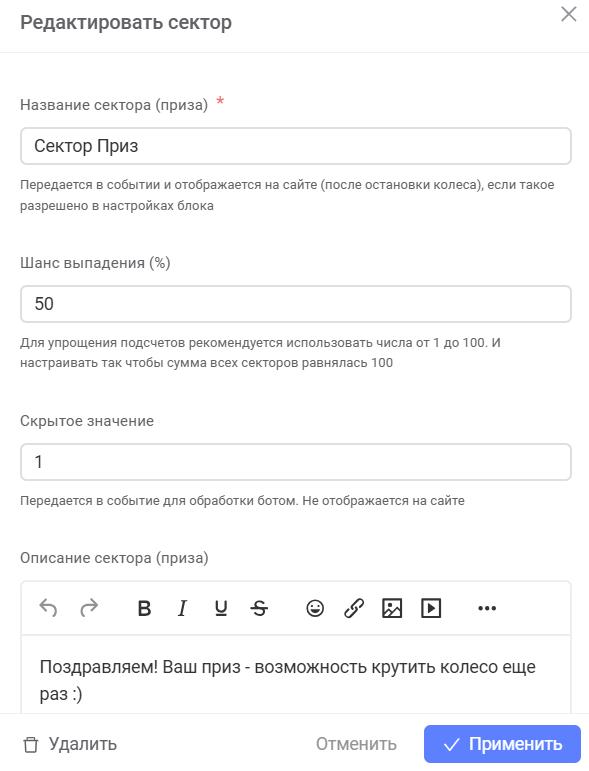 Редактировать сектор

Название сектора (приза) *

Сектор Приз

Передается в событии и отображается на сайте (после остановки колеса), если такое разрешено в настройках блока

Шанс выпадения (%)

50

Для упрощения подсчетов рекомендуется использовать числа от 1 до 100. И настраивать так чтобы сумма всех секторов равнялась 100

Скрытое значение

1

Передается в событие для обработки ботом. Не отображается на сайте

Описание сектора (приза)

B I U S

Поздравляем! Ваш приз - возможность крутить колесо еще раз :)

Удалить

Отменить

Применить